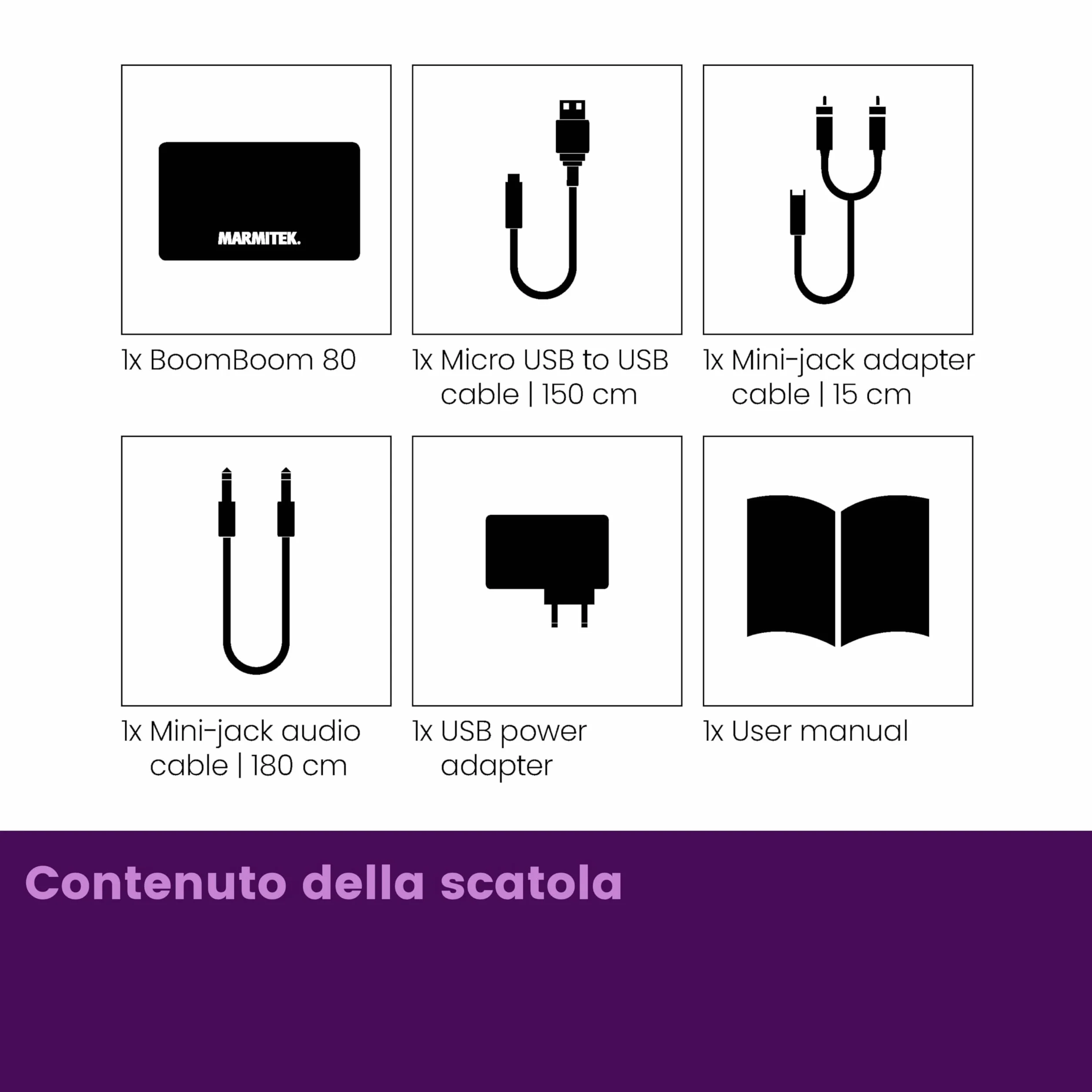 MARMITEK.

1x BoomBoom 80

1x Micro USB to USB cable | 150 cm

1x Mini-jack adapter cable | 15 cm

1x Mini-jack audio cable | 180 cm

1x USB power adapter

1x User manual

Contenuto della scatola